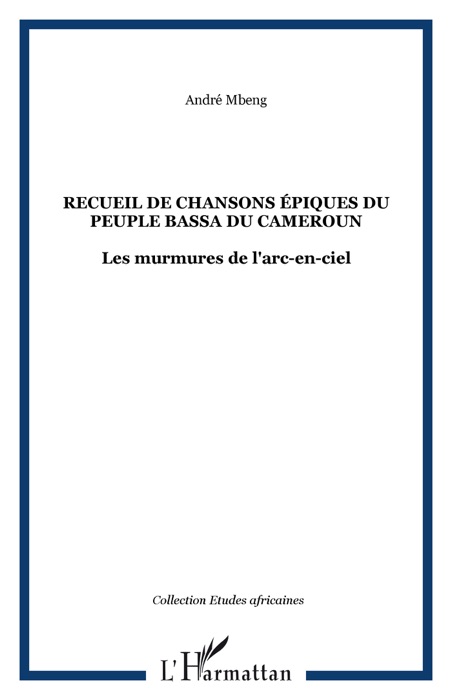 André Mbeng

RECUEIL DE CHANSONS ÉPIQUES DU PEUPLE BASSA DU CAMEROUN

Les murmures de l'arc-en-ciel

Collection Etudes africaines

L'Harmattan